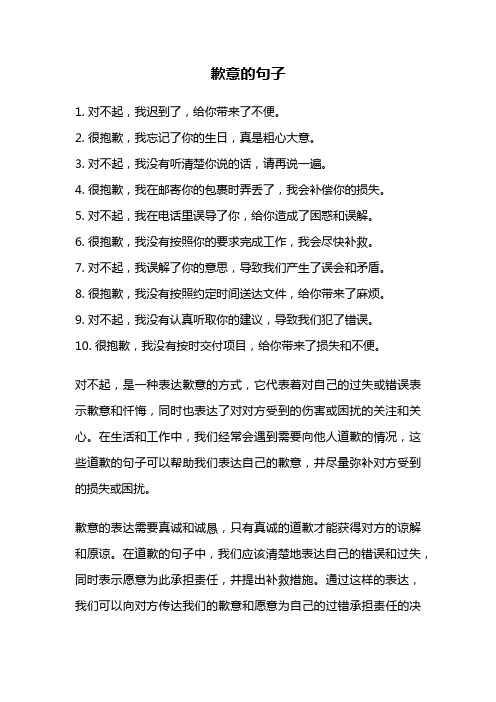 歉意的句子

1. 对不起，我迟到了，给你带来了不便。

2. 很抱歉，我忘记了你的生日，真是粗心大意。

3. 对不起，我没有听清楚你说的话，请再说一遍。

4. 很抱歉，我在邮寄你的包裹时弄丢了，我会补偿你的损失。

5. 对不起，我在电话里误导了你，给你造成了困惑和误解。

6. 很抱歉，我没有按照你的要求完成工作，我会尽快补救。

7. 对不起，我误解了你的意思，导致我们产生了误会和矛盾。

8. 很抱歉，我没有按照约定时间送达文件，给你带来了麻烦。

9. 对不起，我没有认真听取你的建议，导致我们犯了错误。

10. 很抱歉，我没有按时交付项目，给你带来了损失和不便。

对不起，是一种表达歉意的方式，它代表着对自己的过失或错误表示歉意和忏悔，同时也表达了对对方受到的伤害或困扰的关注和关心。在生活和工作中，我们经常会遇到需要向他人道歉的情况，这些道歉的句子可以帮助我们表达自己的歉意，并尽量弥补对方受到的损失或困扰。

歉意的表达需要真诚和诚恳，只有真诚的道歉才能获得对方的谅解和原谅。在道歉的句子中，我们应该清楚地表达自己的错误和过失，同时表示愿意为此承担责任，并提出补救措施。通过这样的表达，我们可以向对方传达我们的歉意和愿意为自己的过错承担责任的决